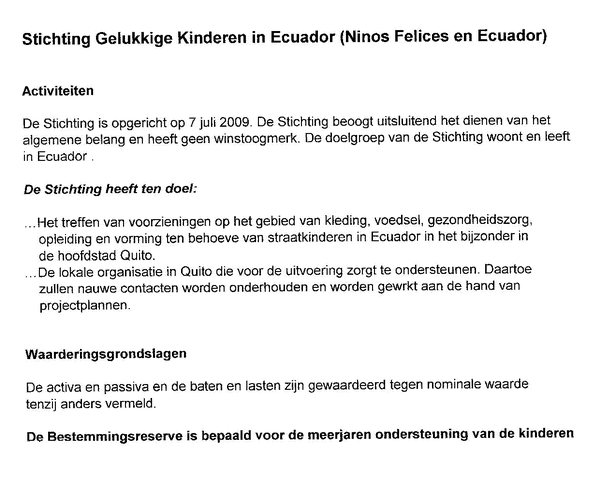 Stichting Gelukkige Kinderen in Ecuador (Ninos Felices en Ecuador)

Activiteiten

De Stichting is opgericht op 7 juli 2009. De Stichting beoogt uitsluitend het dienen van het algemene belang en heeft geen winstoogmerk. De doelgroep van de Stichting woont en leeft in Ecuador .

De Stichting heeft ten doel:

...Het treffen van voorzieningen op het gebied van kleding, voedsel, gezondheidszorg, opleiding en vorming ten behoeve van straatkinderen in Ecuador in het bijzonder in de hoofdstad Quito.
...De lokale organisatie in Quito die voor de uitvoering zorgt te ondersteunen. Daartoe zullen nauwe contacten worden onderhouden en worden gewrkt aan de hand van projectplannen.

Waarderingsgrondslagen

De activa en passiva en de baten en lasten zijn gewaardeerd tegen nominale waarde tenzij anders vermeld.

De Bestemmingsreserve is bepaald voor de meerjaren ondersteuning van de kinderen